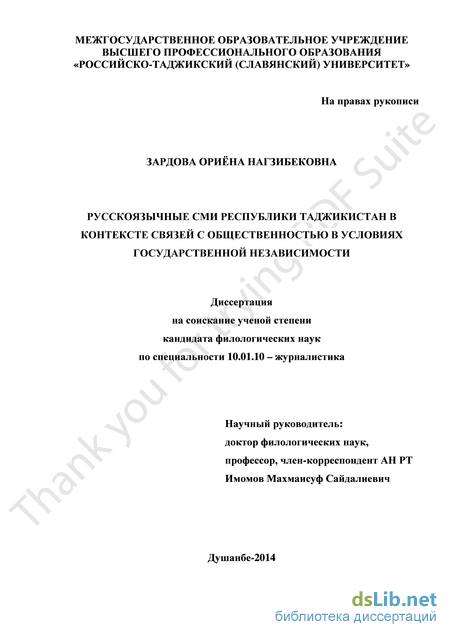 МЕЖГОСУДАРСТВЕННОЕ ОБРАЗОВАТЕЛЬНОЕ УЧРЕЖДЕНИЕ
ВЫСШЕГО ПРОФЕССИОНАЛЬНОГО ОБРАЗОВАНИЯ
«РОССИЙСКО-ТАДЖИКСКИЙ (СЛАВЯНСКИЙ) УНИВЕРСИТЕТ»

На правах рукописи

ЗАРДОВА ОРИЁНА НАГЗИБЕКОВНА

РУССКОЯЗЫЧНЫЕ СМИ РЕСПУБЛИКИ ТАДЖИКИСТАН В КОНТЕКСТЕ СВЯЗЕЙ С ОБЩЕСТВЕННОСТЬЮ В УСЛОВИЯХ ГОСУДАРСТВЕННОЙ НЕЗАВИСИМОСТИ

Диссертация
на соискание ученой степени
кандидата филологических наук
по специальности 10.01.10 – журналистика

Научный руководитель:
доктор филологических наук,
профессор, член-корреспондент АН РТ
Имомов Махмаисуф Сайдалиевич

Душанбе-2014

Thank you for trying PDF Suite

dsLib.net
библиотека диссертаций